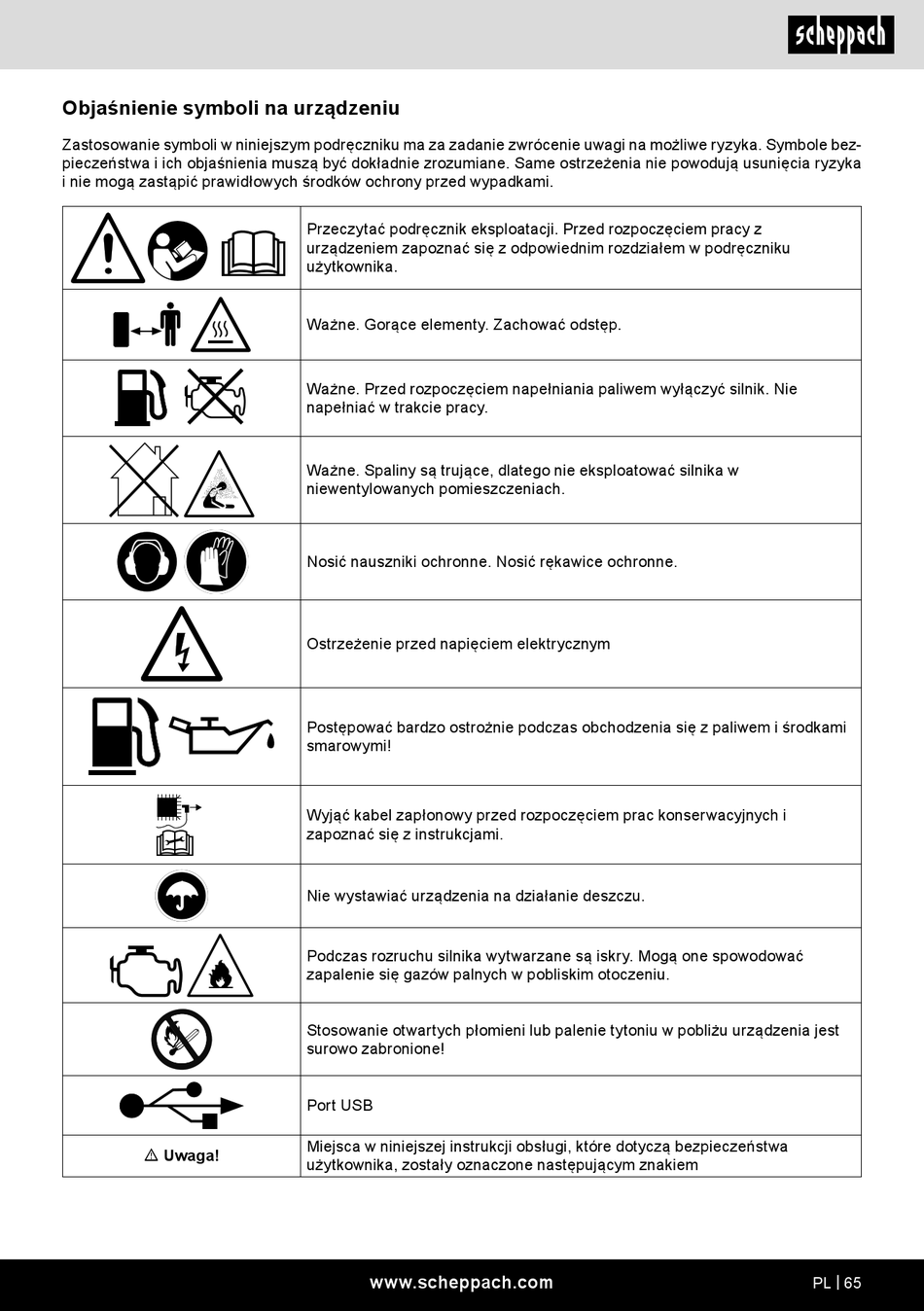 scheppach

Objaśnienie symboli na urządzeniu

Zastosowanie symboli w niniejszym podręczniku ma za zadanie zwrócenie uwagi na możliwe ryzyka. Symbole bezpieczeństwa i ich objaśnienia muszą być dokładnie zrozumiane. Same ostrzeżenia nie powodują usunięcia ryzyka i nie mogą zastąpić prawidłowych środków ochrony przed wypadkami.

| | |
|---|---|
| | Przeczytać podręcznik eksploatacji. Przed rozpoczęciem pracy z urządzeniem zapoznać się z odpowiednim rozdziałem w podręczniku użytkownika. |
| | Ważne. Gorące elementy. Zachować odstęp. |
| | Ważne. Przed rozpoczęciem napełniania paliwem wyłączyć silnik. Nie napełniać w trakcie pracy. |
| | Ważne. Spaliny są trujące, dlatego nie eksploatować silnika w niewentylowanych pomieszczeniach. |
| | Nosić nauszniki ochronne. Nosić rękawice ochronne. |
| | Ostrzeżenie przed napięciem elektrycznym |
| | Postępować bardzo ostrożnie podczas obchodzenia się z paliwem i środkami smarowymi! |
| | Wyjąć kabel zapłonowy przed rozpoczęciem prac konserwacyjnych i zapoznać się z instrukcjami. |
| | Nie wystawiać urządzenia na działanie deszczu. |
| | Podczas rozruchu silnika wytwarzane są iskry. Mogą one spowodować zapalenie się gazów palnych w pobliskim otoczeniu. |
| | Stosowanie otwartych płomieni lub palenie tytoniu w pobliżu urządzenia jest surowo zabronione! |
| | Port USB |
| ⚠ Uwaga! | Miejsca w niniejszej instrukcji obsługi, które dotyczą bezpieczeństwa użytkownika, zostały oznaczone następującym znakiem |

www.scheppach.com
PL | 65